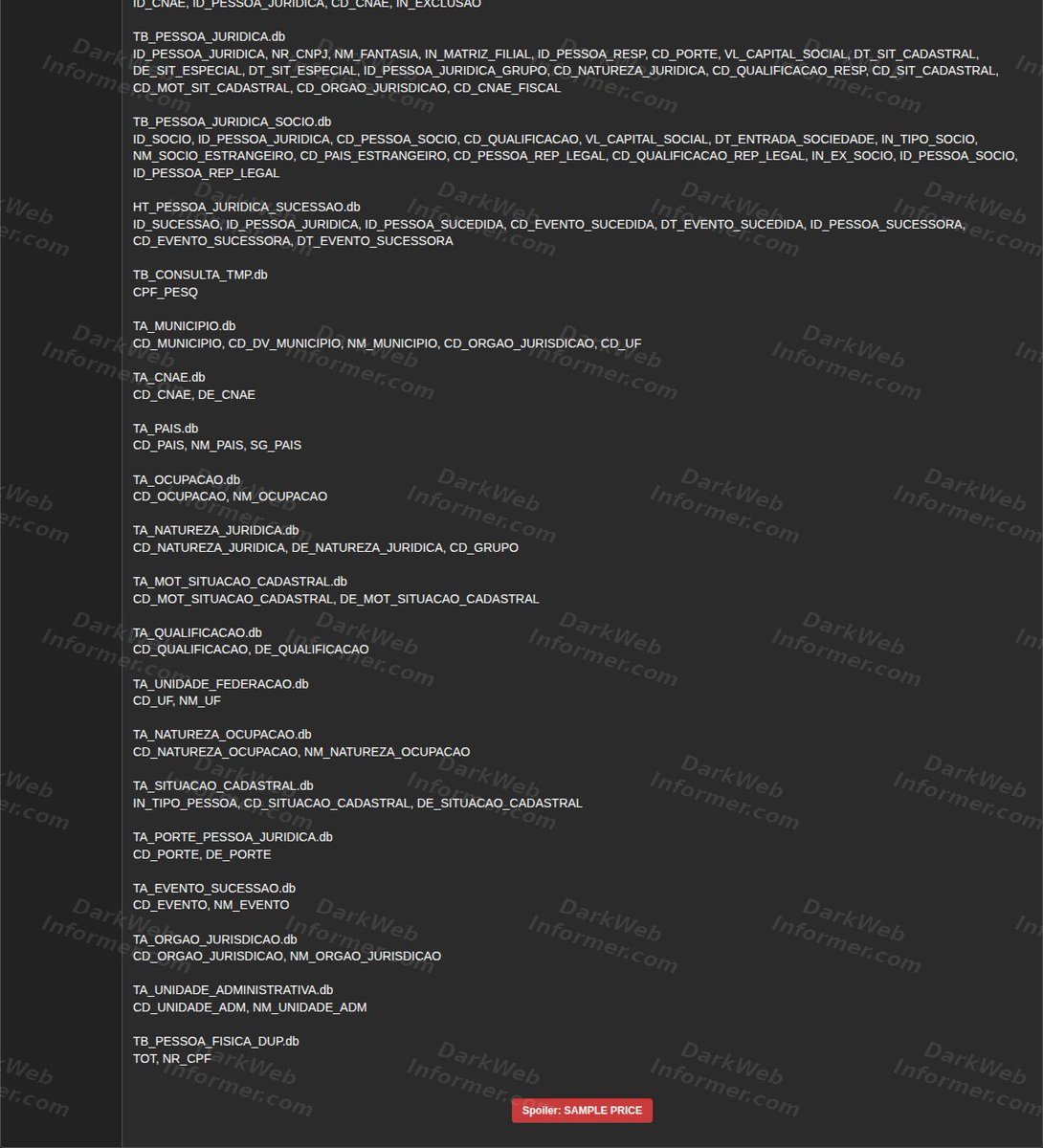 ID_CNAE, ID_PESSOA_JURIDICA, CD_CNAE, IN_EXCLUSAO

TB_PESSOA_JURIDICA.db
ID_PESSOA_JURIDICA, NR_CNPJ, NM_FANTASIA, IN_MATRIZ_FILIAL, ID_PESSOA_RESP, CD_PORTE, VL_CAPITAL_SOCIAL, DT_SIT_CADASTRAL, DE_SIT_ESPECIAL, DT_SIT_ESPECIAL, ID_PESSOA_JURIDICA_GRUPO, CD_NATUREZA_JURIDICA, CD_QUALIFICACAO_RESP, CD_SIT_CADASTRAL, CD_MOT_SIT_CADASTRAL, CD_ORGAO_JURISDICAO, CD_CNAE_FISCAL

TB_PESSOA_JURIDICA_SOCIO.db
ID_SOCIO, ID_PESSOA_JURIDICA, CD_PESSOA_SOCIO, CD_QUALIFICACAO, VL_CAPITAL_SOCIAL, DT_ENTRADA_SOCIEDADE, IN_TIPO_SOCIO, NM_SOCIO_ESTRANGEIRO, CD_PAIS_ESTRANGEIRO, CD_PESSOA_REP_LEGAL, CD_QUALIFICACAO_REP_LEGAL, IN_EX_SOCIO, ID_PESSOA_SOCIO, ID_PESSOA_REP_LEGAL

HT_PESSOA_JURIDICA_SUCESSAO.db
ID_SUCESSAO, ID_PESSOA_JURIDICA, ID_PESSOA_SUCEDIDA, CD_EVENTO_SUCEDIDA, DT_EVENTO_SUCEDIDA, ID_PESSOA_SUCESSORA, CD_EVENTO_SUCESSORA, DT_EVENTO_SUCESSORA

TB_CONSULTA_TMP.db
CPF_PESQ

TA_MUNICIPIO.db
CD_MUNICIPIO, CD_DV_MUNICIPIO, NM_MUNICIPIO, CD_ORGAO_JURISDICAO, CD_UF

TA_CNAE.db
CD_CNAE, DE_CNAE

TA_PAIS.db
CD_PAIS, NM_PAIS, SG_PAIS

TA_OCUPACAO.db
CD_OCUPACAO, NM_OCUPACAO

TA_NATUREZA_JURIDICA.db
CD_NATUREZA_JURIDICA, DE_NATUREZA_JURIDICA, CD_GRUPO

TA_MOT_SITUACAO_CADASTRAL.db
CD_MOT_SITUACAO_CADASTRAL, DE_MOT_SITUACAO_CADASTRAL

TA_QUALIFICACAO.db
CD_QUALIFICACAO, DE_QUALIFICACAO

TA_UNIDADE_FEDERACAO.db
CD_UF, NM_UF

TA_NATUREZA_OCUPACAO.db
CD_NATUREZA_OCUPACAO, NM_NATUREZA_OCUPACAO

TA_SITUACAO_CADASTRAL.db
IN_TIPO_PESSOA, CD_SITUACAO_CADASTRAL, DE_SITUACAO_CADASTRAL

TA_PORTE_PESSOA_JURIDICA.db
CD_PORTE, DE_PORTE

TA_EVENTO_SUCESSAO.db
CD_EVENTO, NM_EVENTO

TA_ORGAO_JURISDICAO.db
CD_ORGAO_JURISDICAO, NM_ORGAO_JURISDICAO

TA_UNIDADE_ADMINISTRATIVA.db
CD_UNIDADE_ADM, NM_UNIDADE_ADM

TB_PESSOA_FISICA_DUP.db
TOT, NR_CPF

Spoiler: SAMPLE PRICE

DarkWeb Informer.com